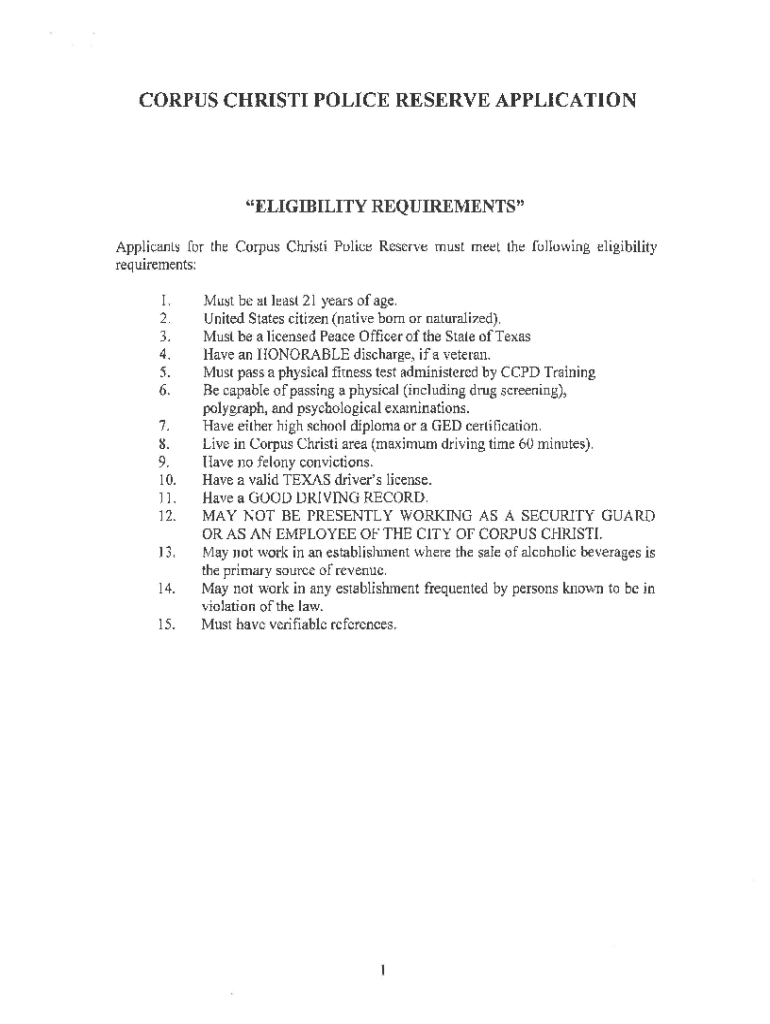 CORPUS CHRISTI POLICE RESERVE APPLICATION

"ELIGIBILITY REQUIREMENTS"

Applicants for the Corpus Christi Police Reserve must meet the following eligibility requirements:

1. Must be at least 21 years of age.
2. United States citizen (native born or naturalized).
3. Must be a licensed Peace Officer of the State of Texas
4. Have an HONORABLE discharge, if a veteran.
5. Must pass a physical fitness test administered by CCPD Training
6. Be capable of passing a physical (including drug screening), polygraph, and psychological examinations.
7. Have either high school diploma or a GED certification.
8. Live in Corpus Christi area (maximum driving time 60 minutes).
9. Have no felony convictions.
10. Have a valid TEXAS driver's license.
11. Have a GOOD DRIVING RECORD.
12. MAY NOT BE PRESENTLY WORKING AS A SECURITY GUARD OR AS AN EMPLOYEE OF THE CITY OF CORPUS CHRISTI.
13. May not work in an establishment where the sale of alcoholic beverages is the primary source of revenue.
14. May not work in any establishment frequented by persons known to be in violation of the law.
15. Must have verifiable references.

1